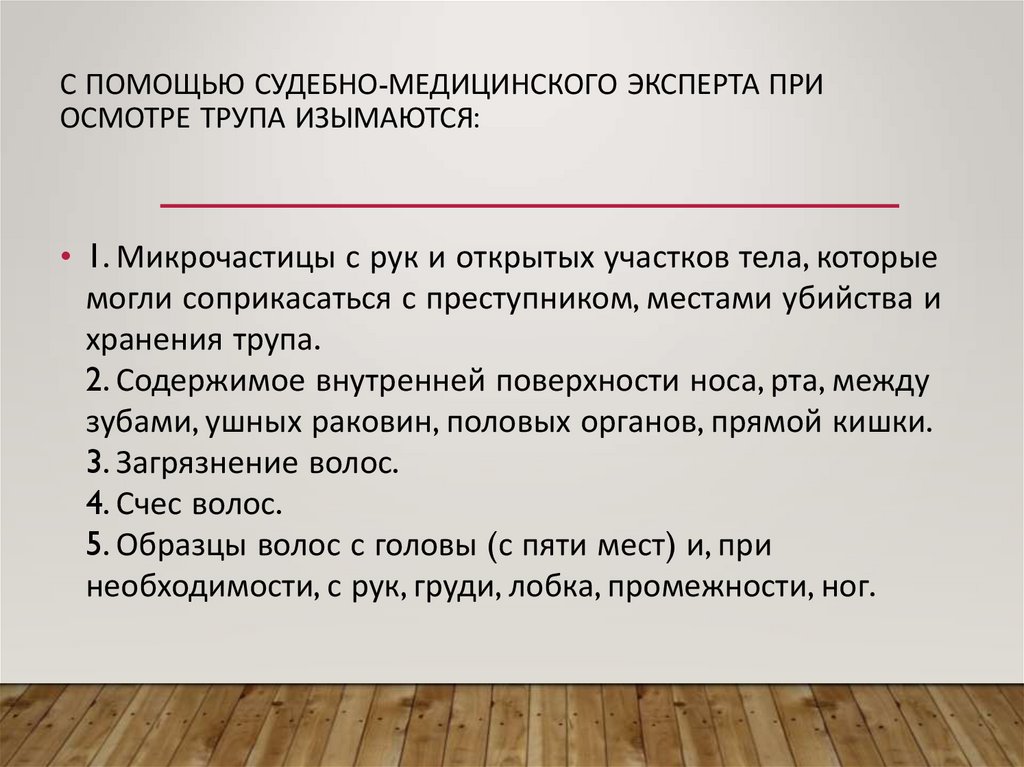 С ПОМОЩЬЮ СУДЕБНО-МЕДИЦИНСКОГО ЭКСПЕРТА ПРИ ОСМОТРЕ ТРУПА ИЗЫМАЮТСЯ:

• 1. Микрочастицы с рук и открытых участков тела, которые могли соприкасаться с преступником, местами убийства и хранения трупа.
2. Содержимое внутренней поверхности носа, рта, между зубами, ушных раковин, половых органов, прямой кишки.
3. Загрязнение волос.
4. Счес волос.
5. Образцы волос с головы (с пяти мест) и, при необходимости, с рук, груди, лобка, промежности, ног.